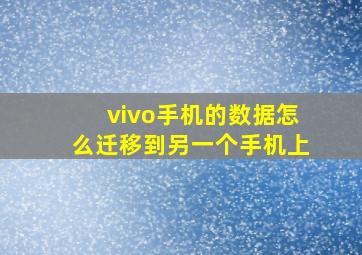 vivo手机的数据怎么迁移到另一个手机上